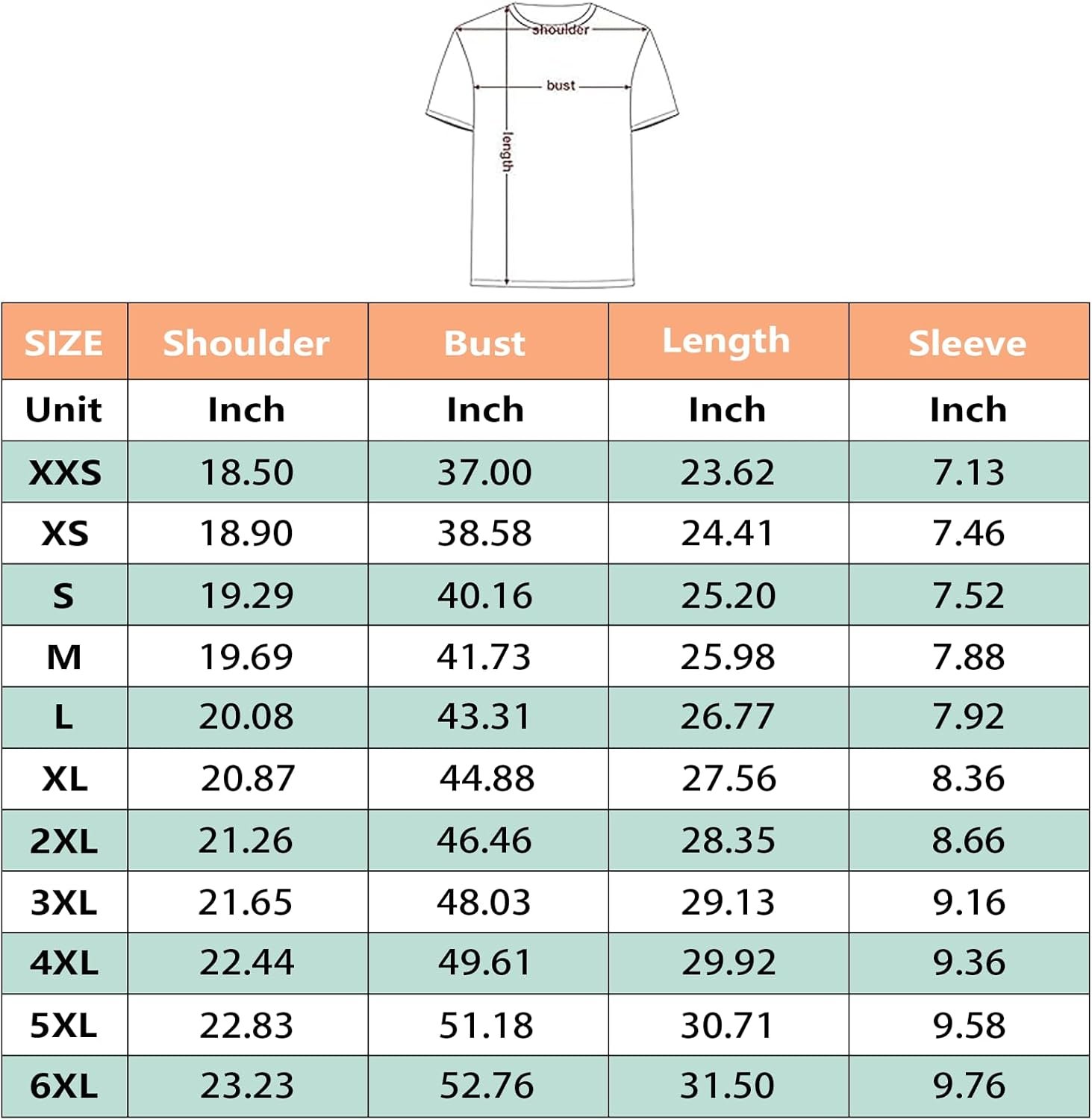 shoulder
bust
length

| SIZE | Shoulder | Bust | Length | Sleeve |
|---|---|---|---|---|
| Unit | Inch | Inch | Inch | Inch |
| XXS | 18.50 | 37.00 | 23.62 | 7.13 |
| XS | 18.90 | 38.58 | 24.41 | 7.46 |
| S | 19.29 | 40.16 | 25.20 | 7.52 |
| M | 19.69 | 41.73 | 25.98 | 7.88 |
| L | 20.08 | 43.31 | 26.77 | 7.92 |
| XL | 20.87 | 44.88 | 27.56 | 8.36 |
| 2XL | 21.26 | 46.46 | 28.35 | 8.66 |
| 3XL | 21.65 | 48.03 | 29.13 | 9.16 |
| 4XL | 22.44 | 49.61 | 29.92 | 9.36 |
| 5XL | 22.83 | 51.18 | 30.71 | 9.58 |
| 6XL | 23.23 | 52.76 | 31.50 | 9.76 |